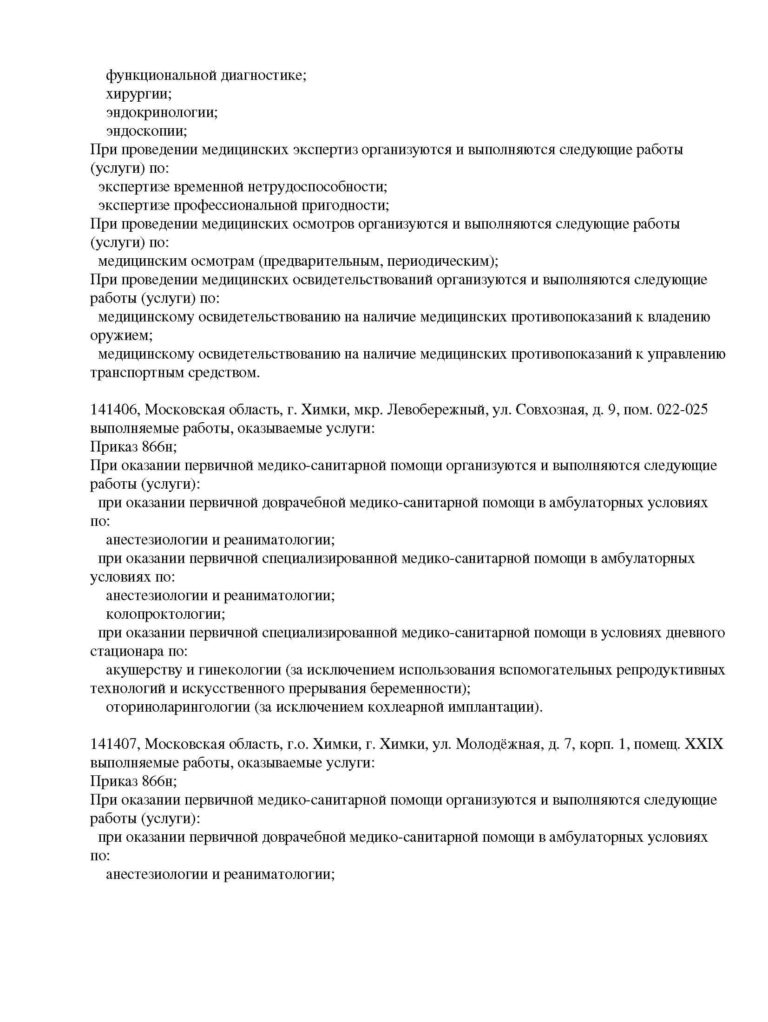 функциональной диагностике;
хирургии;
эндокринологии;
эндоскопии;
При проведении медицинских экспертиз организуются и выполняются следующие работы (услуги) по:
экспертизе временной нетрудоспособности;
экспертизе профессиональной пригодности;
При проведении медицинских осмотров организуются и выполняются следующие работы (услуги) по:
медицинским осмотрам (предварительным, периодическим);
При проведении медицинских освидетельствований организуются и выполняются следующие работы (услуги) по:
медицинскому освидетельствованию на наличие медицинских противопоказаний к владению оружием;
медицинскому освидетельствованию на наличие медицинских противопоказаний к управлению транспортным средством.

141406, Московская область, г. Химки, мкр. Левобережный, ул. Совхозная, д. 9, пом. 022-025 выполняемые работы, оказываемые услуги:
Приказ 866н;
При оказании первичной медико-санитарной помощи организуются и выполняются следующие работы (услуги):
при оказании первичной доврачебной медико-санитарной помощи в амбулаторных условиях по:
анестезиологии и реаниматологии;
при оказании первичной специализированной медико-санитарной помощи в амбулаторных условиях по:
анестезиологии и реаниматологии;
колопроктологии;
при оказании первичной специализированной медико-санитарной помощи в условиях дневного стационара по:
акушерству и гинекологии (за исключением использования вспомогательных репродуктивных технологий и искусственного прерывания беременности);
оториноларингологии (за исключением кохлеарной имплантации).

141407, Московская область, г.о. Химки, г. Химки, ул. Молодёжная, д. 7, корп. 1, помещ. XXIX выполняемые работы, оказываемые услуги:
Приказ 866н;
При оказании первичной медико-санитарной помощи организуются и выполняются следующие работы (услуги):
при оказании первичной доврачебной медико-санитарной помощи в амбулаторных условиях по:
анестезиологии и реаниматологии;